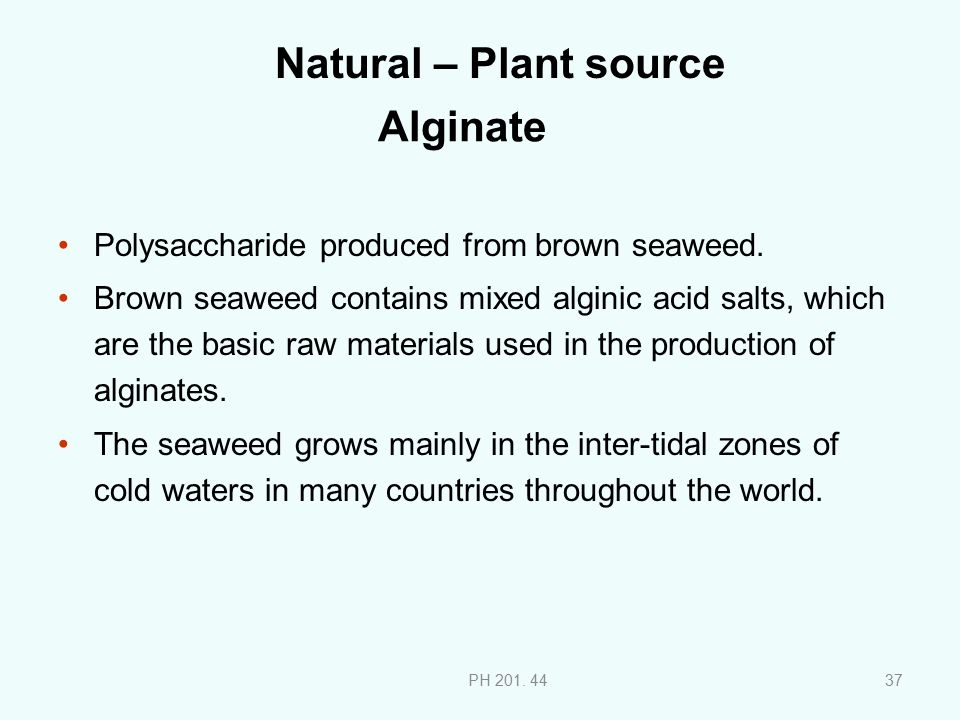 Natural – Plant source
Alginate

• Polysaccharide produced from brown seaweed.
• Brown seaweed contains mixed alginic acid salts, which are the basic raw materials used in the production of alginates.
• The seaweed grows mainly in the inter-tidal zones of cold waters in many countries throughout the world.

PH 201. 44

37